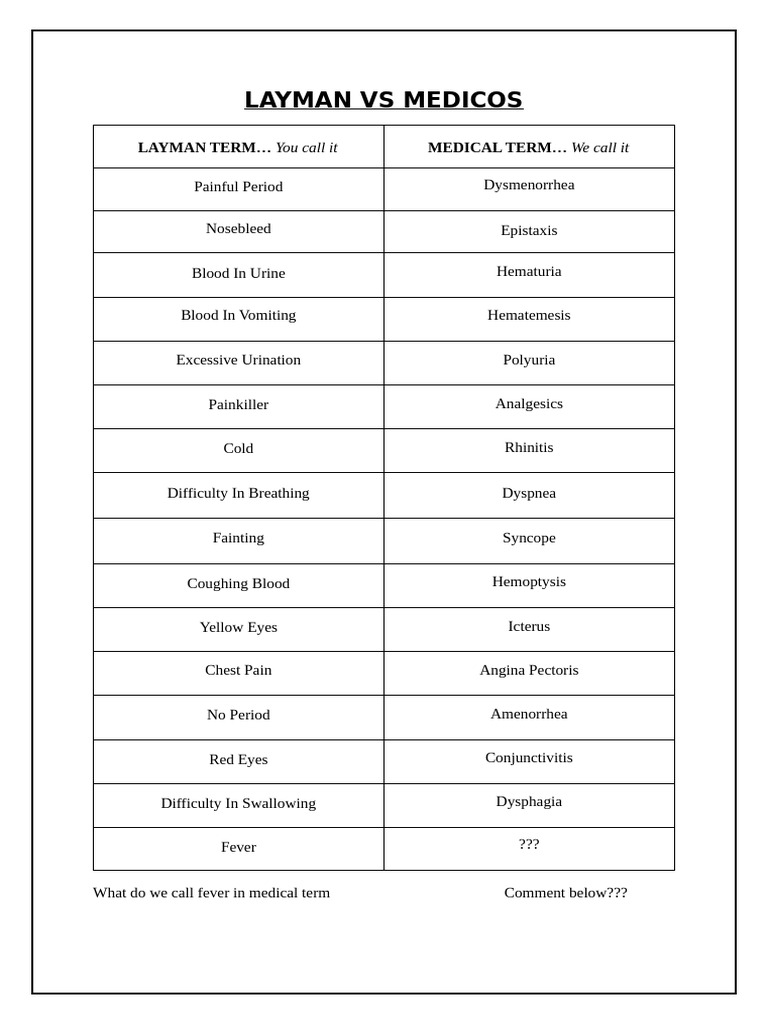 LAYMAN VS MEDICOS

| LAYMAN TERM… You call it | MEDICAL TERM… We call it |
|---|---|
| Painful Period | Dysmenorrhea |
| Nosebleed | Epistaxis |
| Blood In Urine | Hematuria |
| Blood In Vomiting | Hematemesis |
| Excessive Urination | Polyuria |
| Painkiller | Analgesics |
| Cold | Rhinitis |
| Difficulty In Breathing | Dyspnea |
| Fainting | Syncope |
| Coughing Blood | Hemoptysis |
| Yellow Eyes | Icterus |
| Chest Pain | Angina Pectoris |
| No Period | Amenorrhea |
| Red Eyes | Conjunctivitis |
| Difficulty In Swallowing | Dysphagia |
| Fever | ??? |

What do we call fever in medical term

Comment below???